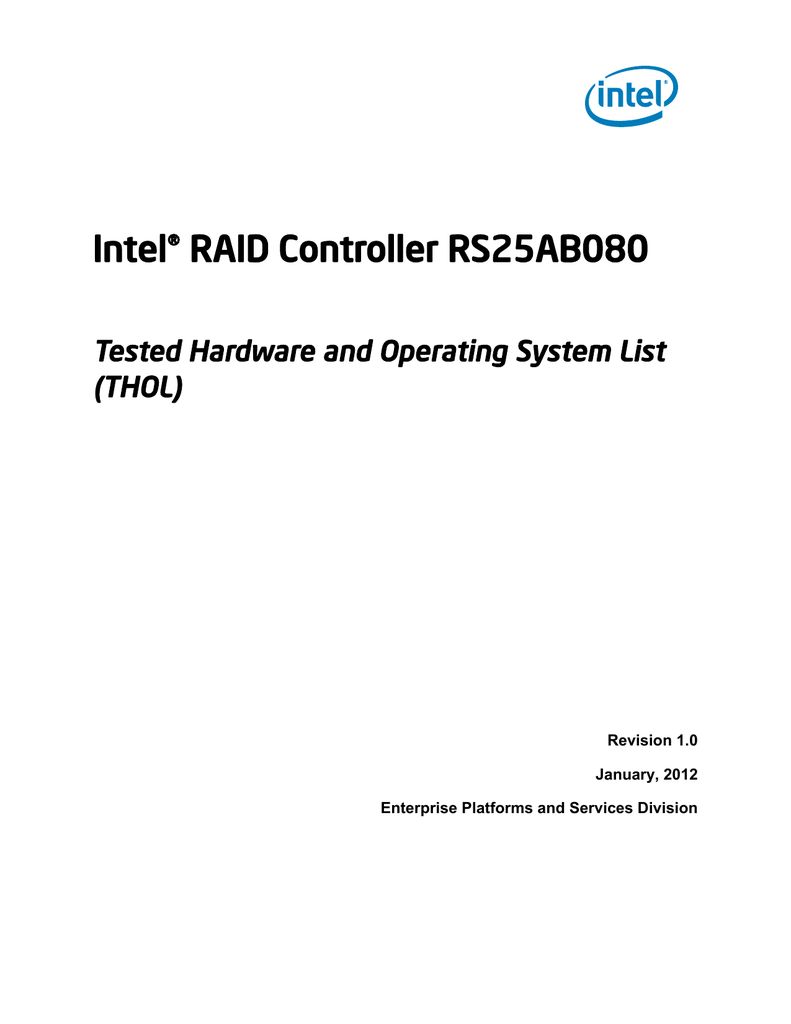 intel

Intel® RAID Controller RS25AB080

Tested Hardware and Operating System List (THOL)

Revision 1.0

January, 2012

Enterprise Platforms and Services Division